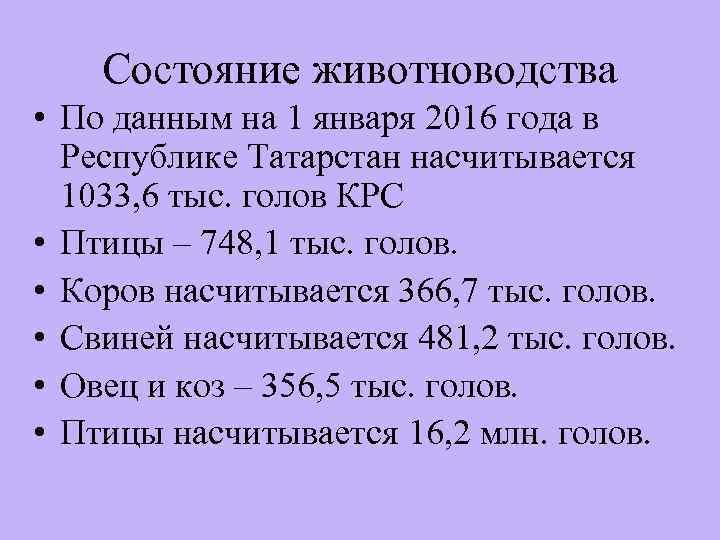 Состояние животноводства

• По данным на 1 января 2016 года в Республике Татарстан насчитывается 1033,6 тыс. голов КРС

• Птицы – 748,1 тыс. голов.

• Коров насчитывается 366,7 тыс. голов.

• Свиней насчитывается 481,2 тыс. голов.

• Овец и коз – 356,5 тыс. голов.

• Птицы насчитывается 16,2 млн. голов.